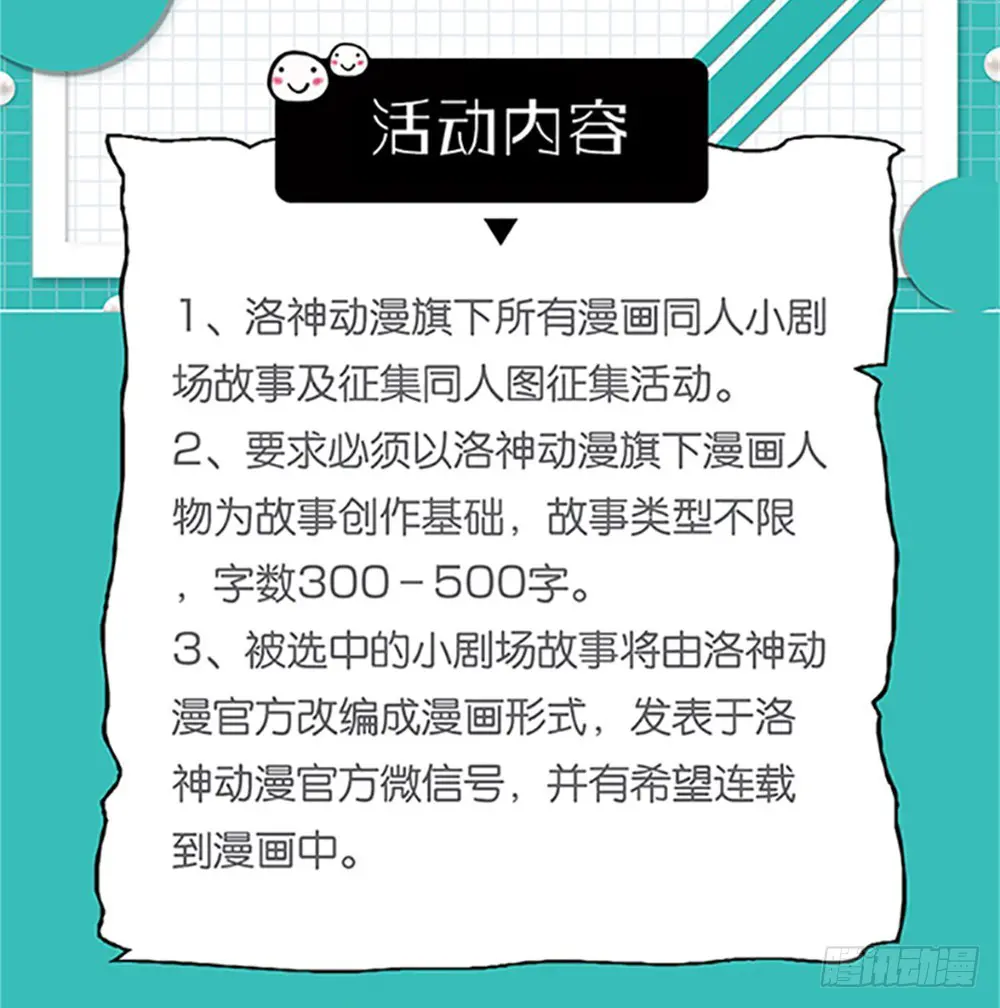 活动内容

1、洛神动漫旗下所有漫画同人小剧场故事及征集同人图征集活动。

2、要求必须以洛神动漫旗下漫画人物为故事创作基础，故事类型不限，字数300－500字。

3、被选中的小剧场故事将由洛神动漫官方改编成漫画形式，发表于洛神动漫官方微信号，并有希望连载到漫画中。

腾讯动漫